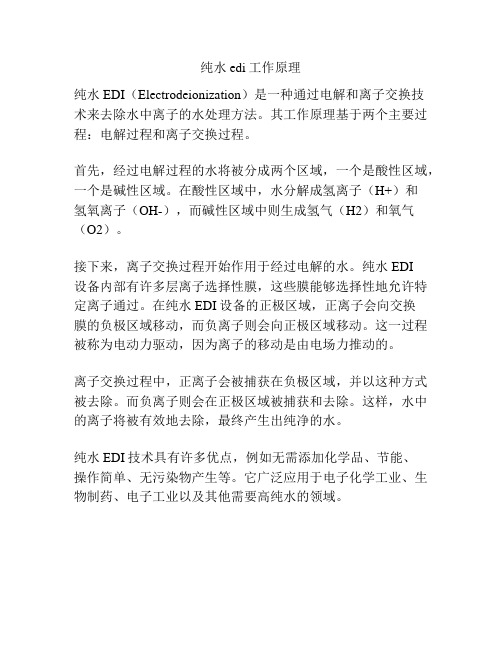 纯水 edi 工作原理

纯水 EDI（Electrodeionization）是一种通过电解和离子交换技术来去除水中离子的水处理方法。其工作原理基于两个主要过程：电解过程和离子交换过程。

首先，经过电解过程的水将被分成两个区域，一个是酸性区域，一个是碱性区域。在酸性区域中，水分解成氢离子（H+）和氢氧离子（OH-），而碱性区域中则生成氢气（H2）和氧气（O2）。

接下来，离子交换过程开始作用于经过电解的水。纯水 EDI 设备内部有许多层离子选择性膜，这些膜能够选择性地允许特定离子通过。在纯水 EDI 设备的正极区域，正离子会向交换膜的负极区域移动，而负离子则会向正极区域移动。这一过程被称为电动力驱动，因为离子的移动是由电场力推动的。

离子交换过程中，正离子会被捕获在负极区域，并以这种方式被去除。而负离子则会在正极区域被捕获和去除。这样，水中的离子将被有效地去除，最终产生出纯净的水。

纯水 EDI 技术具有许多优点，例如无需添加化学品、节能、操作简单、无污染物产生等。它广泛应用于电子化学工业、生物制药、电子工业以及其他需要高纯水的领域。